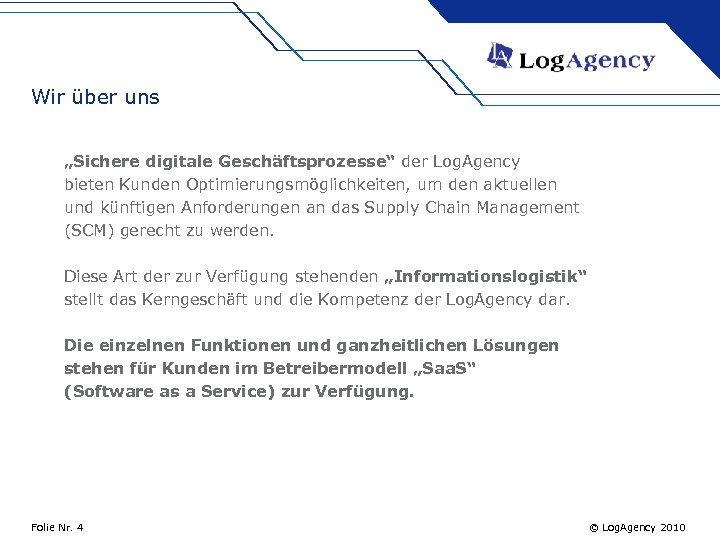 LogAgency

Wir über uns

„Sichere digitale Geschäftsprozesse“ der LogAgency bieten Kunden Optimierungsmöglichkeiten, um den aktuellen und künftigen Anforderungen an das Supply Chain Management (SCM) gerecht zu werden.

Diese Art der zur Verfügung stehenden „Informationslogistik“ stellt das Kerngeschäft und die Kompetenz der LogAgency dar.

Die einzelnen Funktionen und ganzheitlichen Lösungen stehen für Kunden im Betreibermodell „SaaS“ (Software as a Service) zur Verfügung.

Folie Nr. 4

© LogAgency 2010